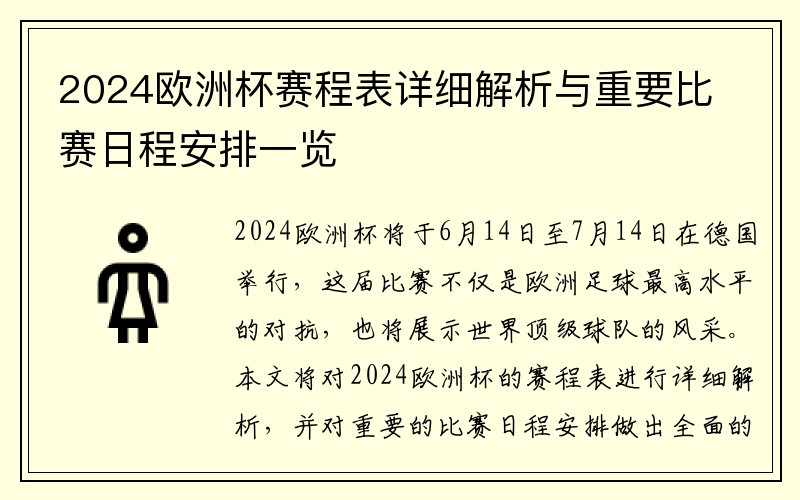 2024欧洲杯赛程表详细解析与重要比赛日程安排一览

2024欧洲杯将于6月14日至7月14日在德国举行，这届比赛不仅是欧洲足球最高水平的对抗，也将展示世界顶级球队的风采。本文将对2024欧洲杯的赛程表进行详细解析，并对重要的比赛日程安排做出全面的